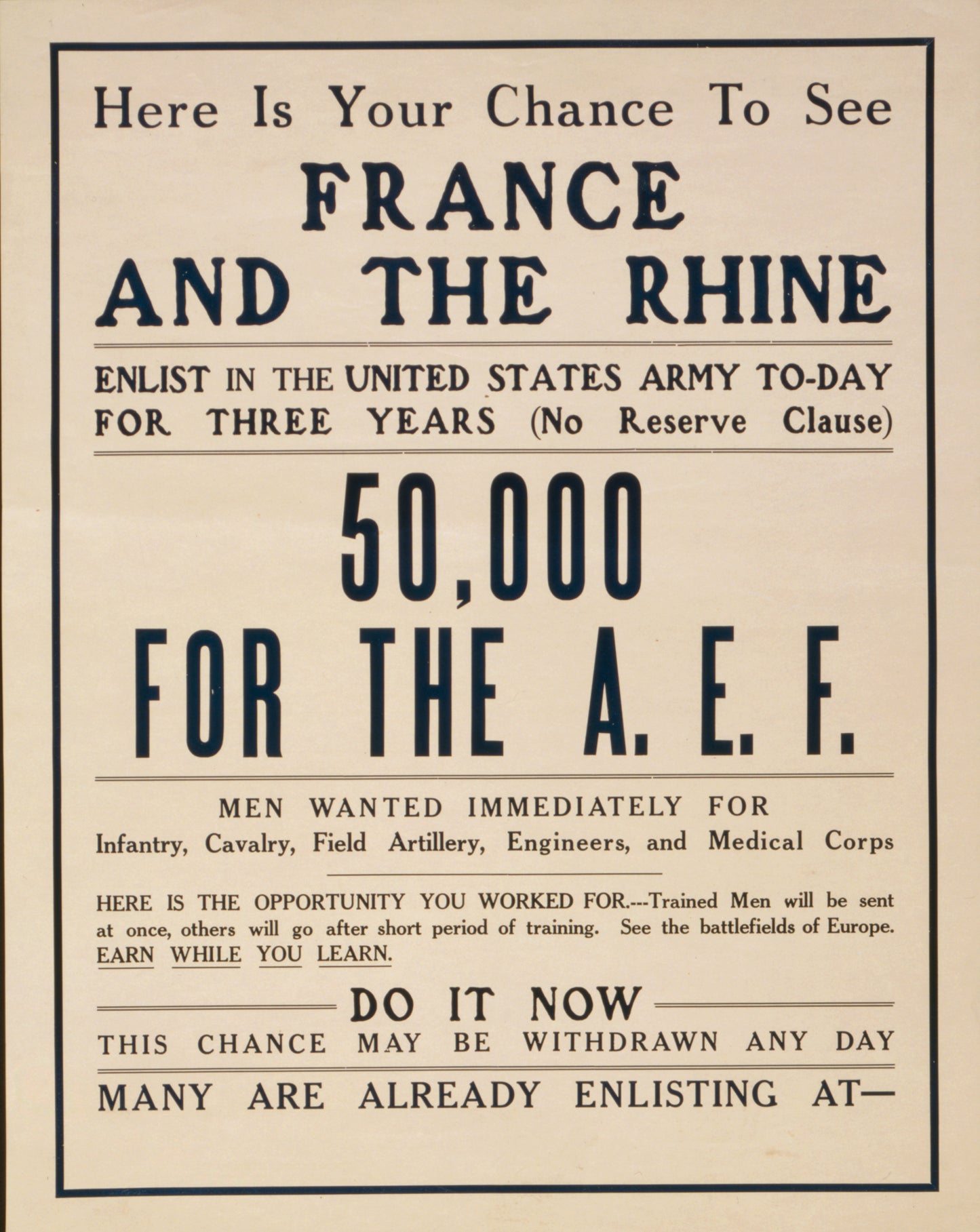 Here Is Your Chance To See

FRANCE AND THE RHINE

ENLIST IN THE UNITED STATES ARMY TO-DAY FOR THREE YEARS (No Reserve Clause)

50,000 FOR THE A. E. F.

MEN WANTED IMMEDIATELY FOR
Infantry, Cavalry, Field Artillery, Engineers, and Medical Corps

HERE IS THE OPPORTUNITY YOU WORKED FOR.---Trained Men will be sent at once, others will go after short period of training. See the battlefields of Europe. EARN WHILE YOU LEARN.

DO IT NOW
THIS CHANCE MAY BE WITHDRAWN ANY DAY

MANY ARE ALREADY ENLISTING AT—